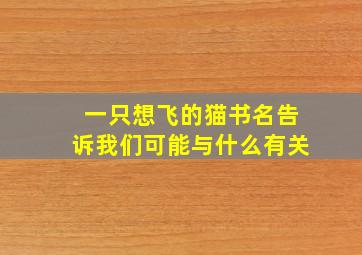 一只想飞的猫书名告诉我们可能与什么有关